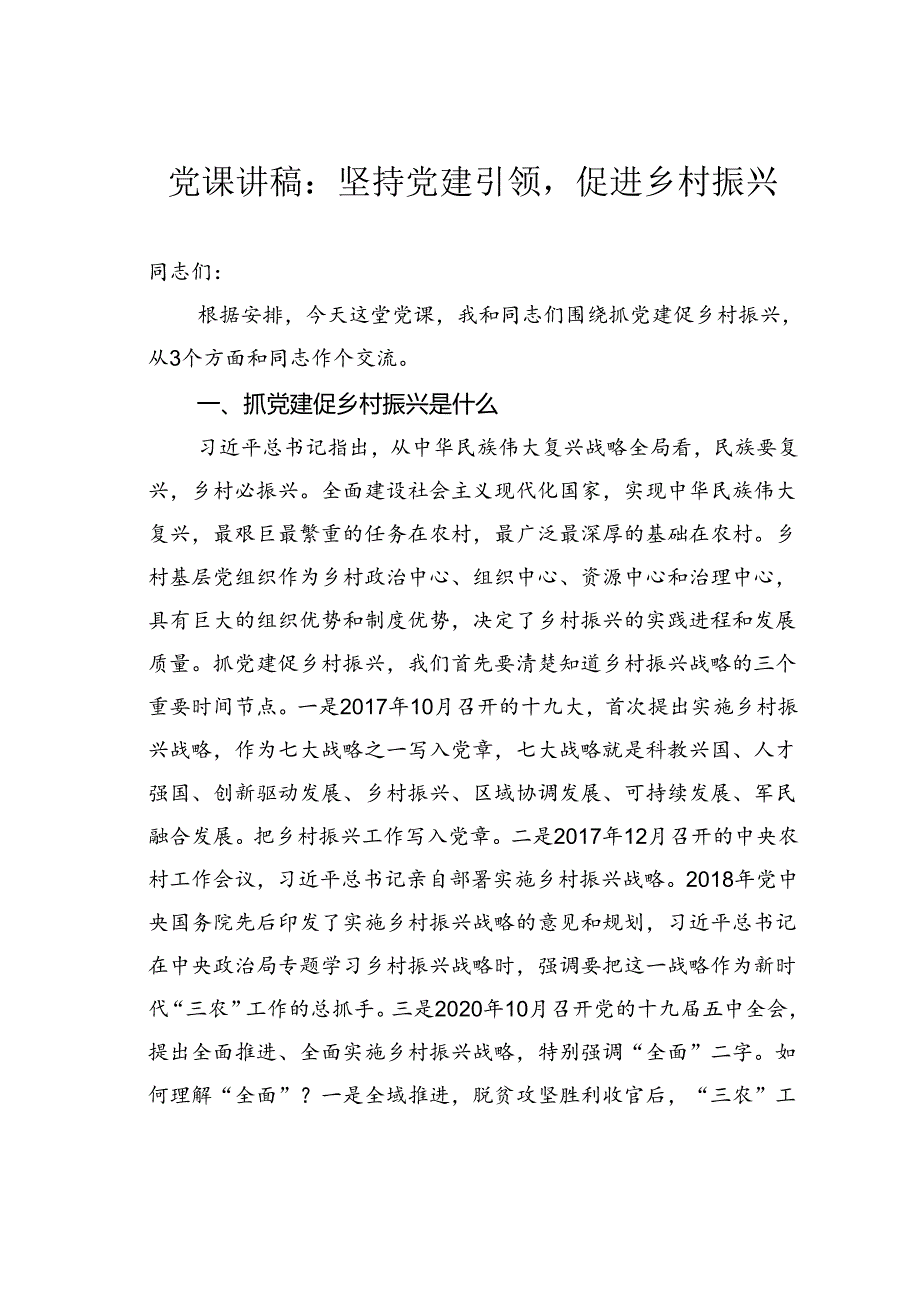 党课讲稿：坚持党建引领，促进乡村振兴

同志们：

根据安排，今天这堂党课，我和同志们围绕抓党建促乡村振兴，从3个方面和同志作个交流。

一、抓党建促乡村振兴是什么

习近平总书记指出，从中华民族伟大复兴战略全局看，民族要复兴，乡村必振兴。全面建设社会主义现代化国家，实现中华民族伟大复兴，最艰巨最繁重的任务在农村，最广泛最深厚的基础在农村。乡村基层党组织作为乡村政治中心、组织中心、资源中心和治理中心，具有巨大的组织优势和制度优势，决定了乡村振兴的实践进程和发展质量。抓党建促乡村振兴，我们首先要清楚知道乡村振兴战略的三个重要时间节点。一是2017年10月召开的十九大，首次提出实施乡村振兴战略，作为七大战略之一写入党章，七大战略就是科教兴国、人才强国、创新驱动发展、乡村振兴、区域协调发展、可持续发展、军民融合发展。把乡村振兴工作写入党章。二是2017年12月召开的中央农村工作会议，习近平总书记亲自部署实施乡村振兴战略。2018年党中央国务院先后印发了实施乡村振兴战略的意见和规划，习近平总书记在中央政治局专题学习乡村振兴战略时，强调要把这一战略作为新时代“三农”工作的总抓手。三是2020年10月召开党的十九届五中全会，提出全面推进、全面实施乡村振兴战略，特别强调“全面”二字。如何理解“全面”？一是全域推进，脱贫攻坚胜利收官后，“三农”工